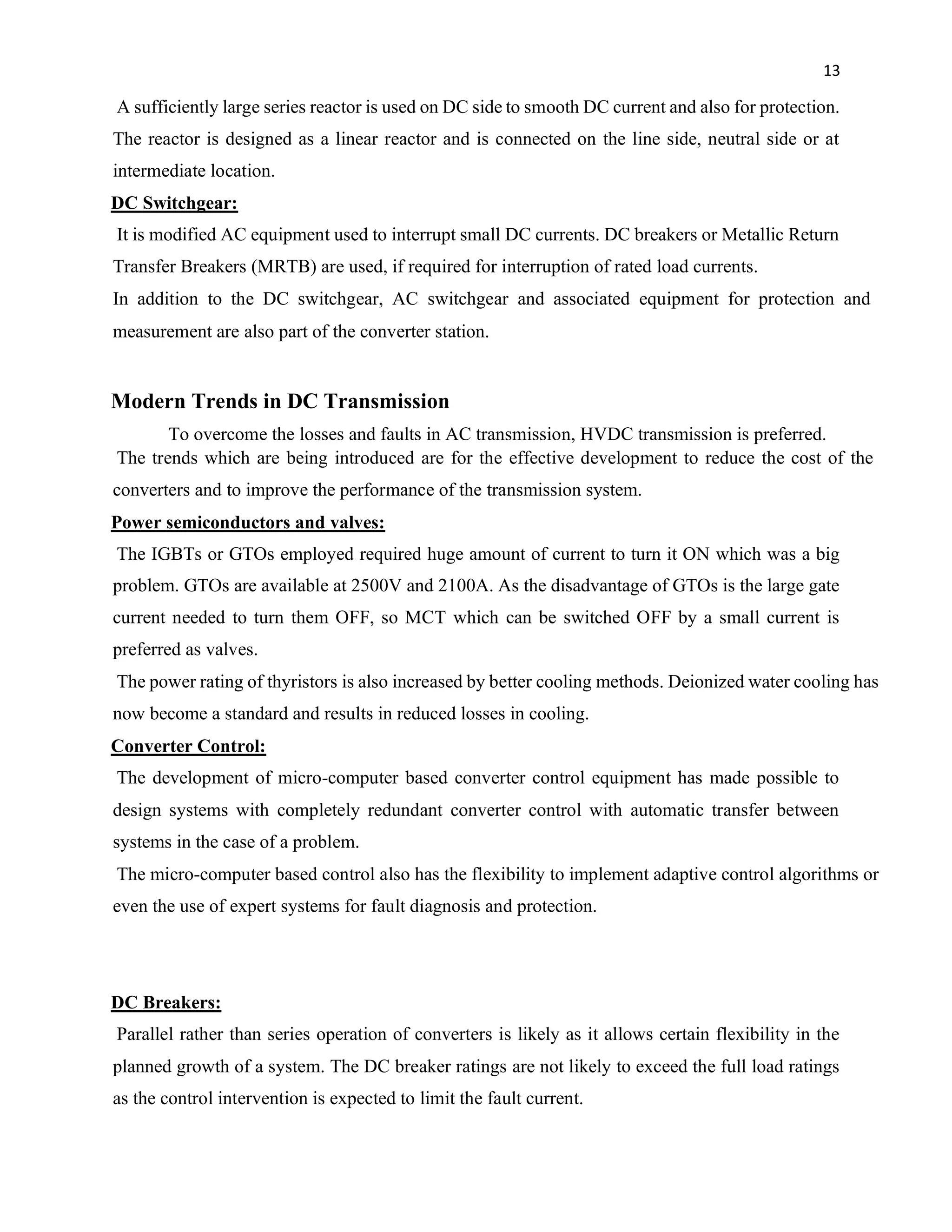 13

A sufficiently large series reactor is used on DC side to smooth DC current and also for protection. The reactor is designed as a linear reactor and is connected on the line side, neutral side or at intermediate location.

DC Switchgear:

It is modified AC equipment used to interrupt small DC currents. DC breakers or Metallic Return Transfer Breakers (MRTB) are used, if required for interruption of rated load currents.

In addition to the DC switchgear, AC switchgear and associated equipment for protection and measurement are also part of the converter station.

Modern Trends in DC Transmission

To overcome the losses and faults in AC transmission, HVDC transmission is preferred.

The trends which are being introduced are for the effective development to reduce the cost of the converters and to improve the performance of the transmission system.

Power semiconductors and valves:

The IGBTs or GTOs employed required huge amount of current to turn it ON which was a big problem. GTOs are available at 2500V and 2100A. As the disadvantage of GTOs is the large gate current needed to turn them OFF, so MCT which can be switched OFF by a small current is preferred as valves.

The power rating of thyristors is also increased by better cooling methods. Deionized water cooling has now become a standard and results in reduced losses in cooling.

Converter Control:

The development of micro-computer based converter control equipment has made possible to design systems with completely redundant converter control with automatic transfer between systems in the case of a problem.

The micro-computer based control also has the flexibility to implement adaptive control algorithms or even the use of expert systems for fault diagnosis and protection.

DC Breakers:

Parallel rather than series operation of converters is likely as it allows certain flexibility in the planned growth of a system. The DC breaker ratings are not likely to exceed the full load ratings as the control intervention is expected to limit the fault current.